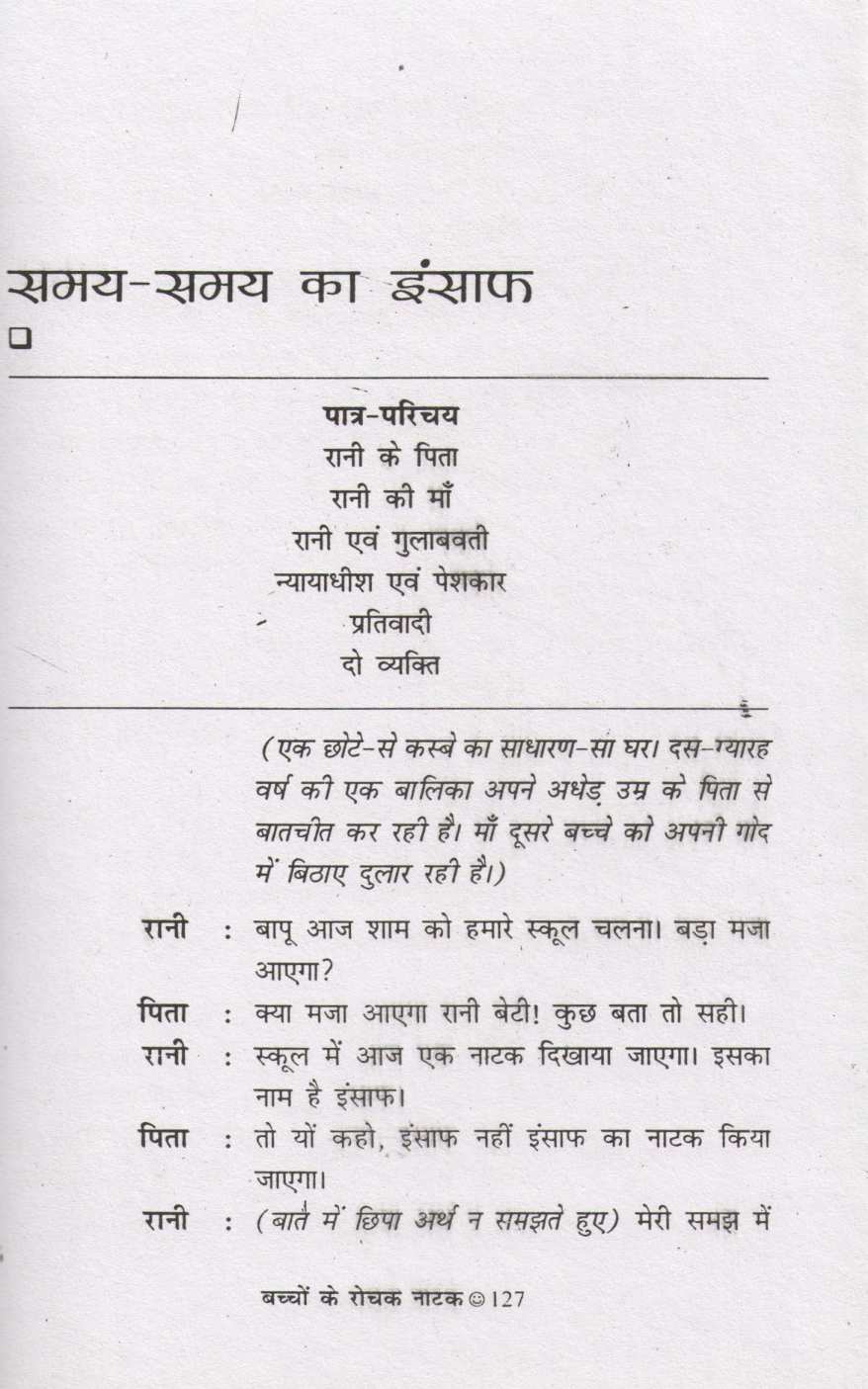 समय-समय का इंसाफ

पात्र-परिचय
रानी के पिता
रानी की माँ
रानी एवं गुलाबवती
न्यायाधीश एवं पेशकार
प्रतिवादी
दो व्यक्ति

(एक छोटे-से कस्बे का साधारण-सा घर। दस-ग्यारह वर्ष की एक बालिका अपने अधेड़ उम्र के पिता से बातचीत कर रही है। माँ दूसरे बच्चे को अपनी गोद में बिठाए दुलार रही है।)

रानी : बापू आज शाम को हमारे स्कूल चलना। बड़ा मजा आएगा?

पिता : क्या मजा आएगा रानी बेटी! कुछ बता तो सही।

रानी : स्कूल में आज एक नाटक दिखाया जाएगा। इसका नाम है इंसाफ।

पिता : तो यों कहो, इंसाफ नहीं इंसाफ का नाटक किया जाएगा।

रानी : (बात में छिपा अर्थ न समझते हुए) मेरी समझ में

बच्चों के रोचक नाटक ☺ 127